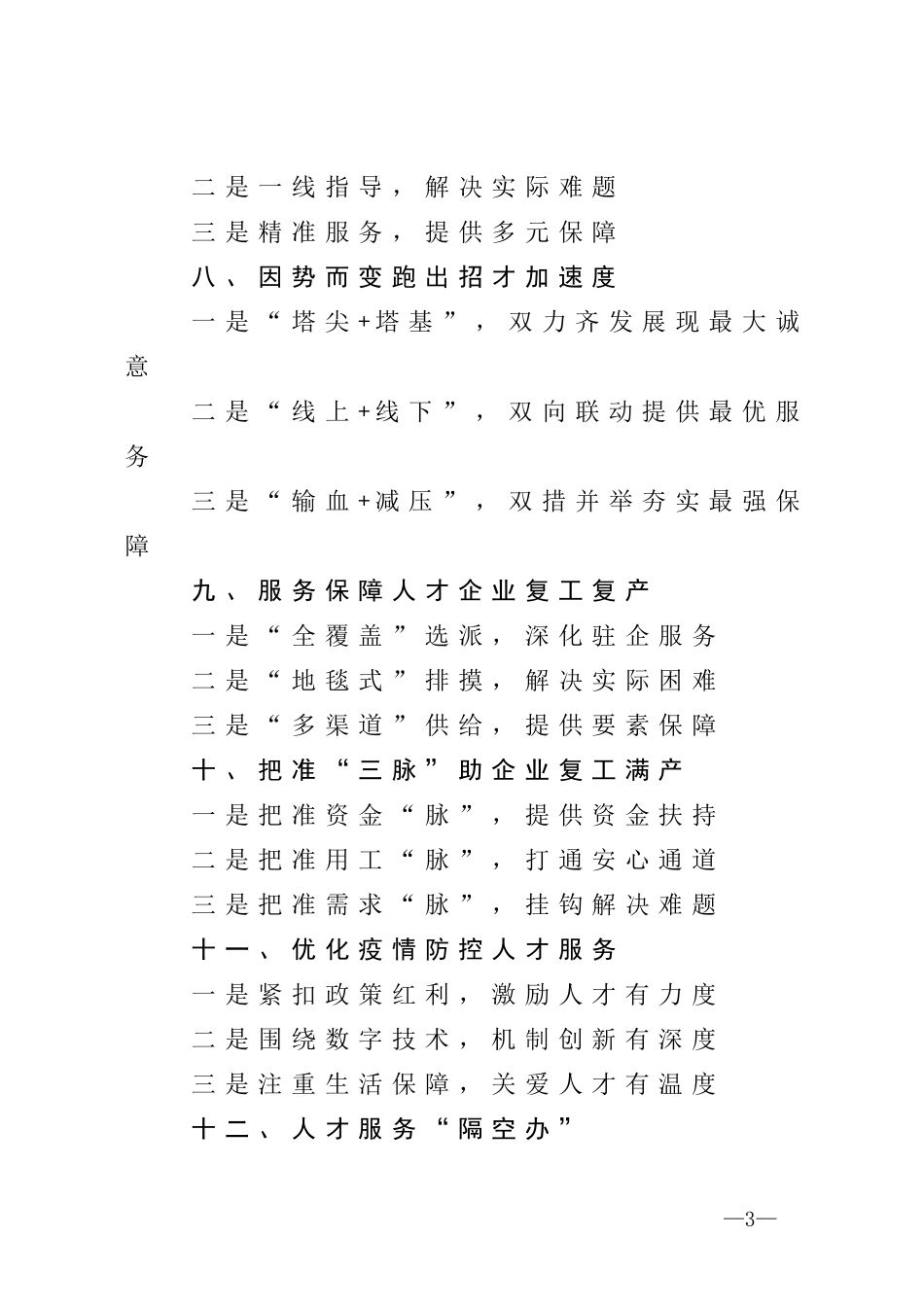 二是一线指导，解决实际难题
三是精准服务，提供多元保障
八、因势而变跑出招才加速度
一是“塔尖+塔基”，双力齐发展现最大诚意
二是“线上+线下”，双向联动提供最优服务
三是“输血+减压”，双措并举夯实最强保障
九、服务保障人才企业复工复产
一是“全覆盖”选派，深化驻企服务
二是“地毯式”排摸，解决实际困难
三是“多渠道”供给，提供要素保障
十、把准“三脉”助企业复工满产
一是把准资金“脉”，提供资金扶持
二是把准用工“脉”，打通安心通道
三是把准需求“脉”，挂钩解决难题
十一、优化疫情防控人才服务
一是紧扣政策红利，激励人才有力度
二是围绕数字技术，机制创新有深度
三是注重生活保障，关爱人才有温度
十二、人才服务“隔空办”

—3—